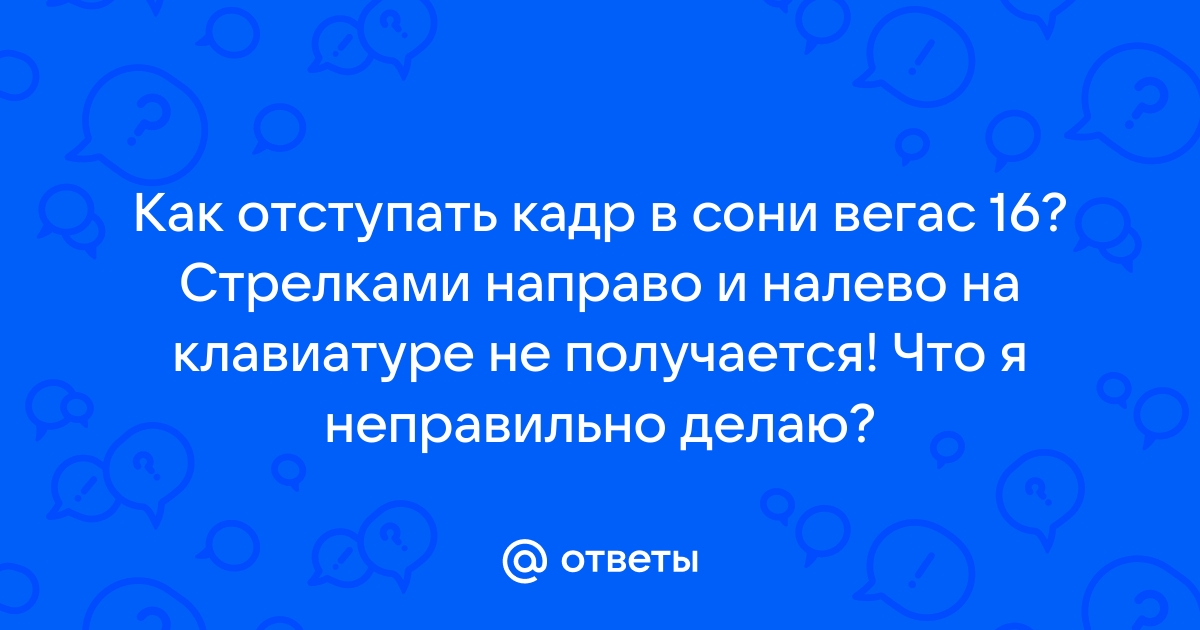 Как отступать кадр в сони вегас 16? Стрелками направо и налево на клавиатуре не получается! Что я неправильно делаю?

@ ответы